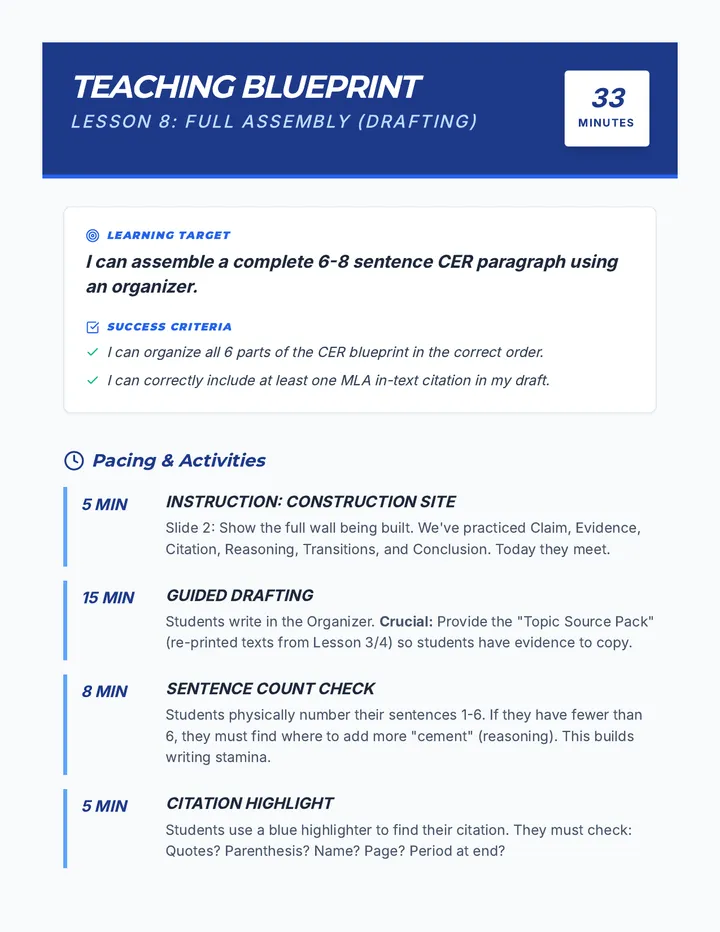 TEACHING BLUEPRINT

LESSON 8: FULL ASSEMBLY (DRAFTING)

33
MINUTES

LEARNING TARGET

I can assemble a complete 6-8 sentence CER paragraph using an organizer.

SUCCESS CRITERIA

✓ I can organize all 6 parts of the CER blueprint in the correct order.

✓ I can correctly include at least one MLA in-text citation in my draft.

Pacing & Activities

5 MIN

INSTRUCTION: CONSTRUCTION SITE

Slide 2: Show the full wall being built. We've practiced Claim, Evidence, Citation, Reasoning, Transitions, and Conclusion. Today they meet.

15 MIN

GUIDED DRAFTING

Students write in the Organizer. Crucial: Provide the "Topic Source Pack" (re-printed texts from Lesson 3/4) so students have evidence to copy.

8 MIN

SENTENCE COUNT CHECK

Students physically number their sentences 1-6. If they have fewer than 6, they must find where to add more "cement" (reasoning). This builds writing stamina.

5 MIN

CITATION HIGHLIGHT

Students use a blue highlighter to find their citation. They must check: Quotes? Parenthesis? Name? Page? Period at end?